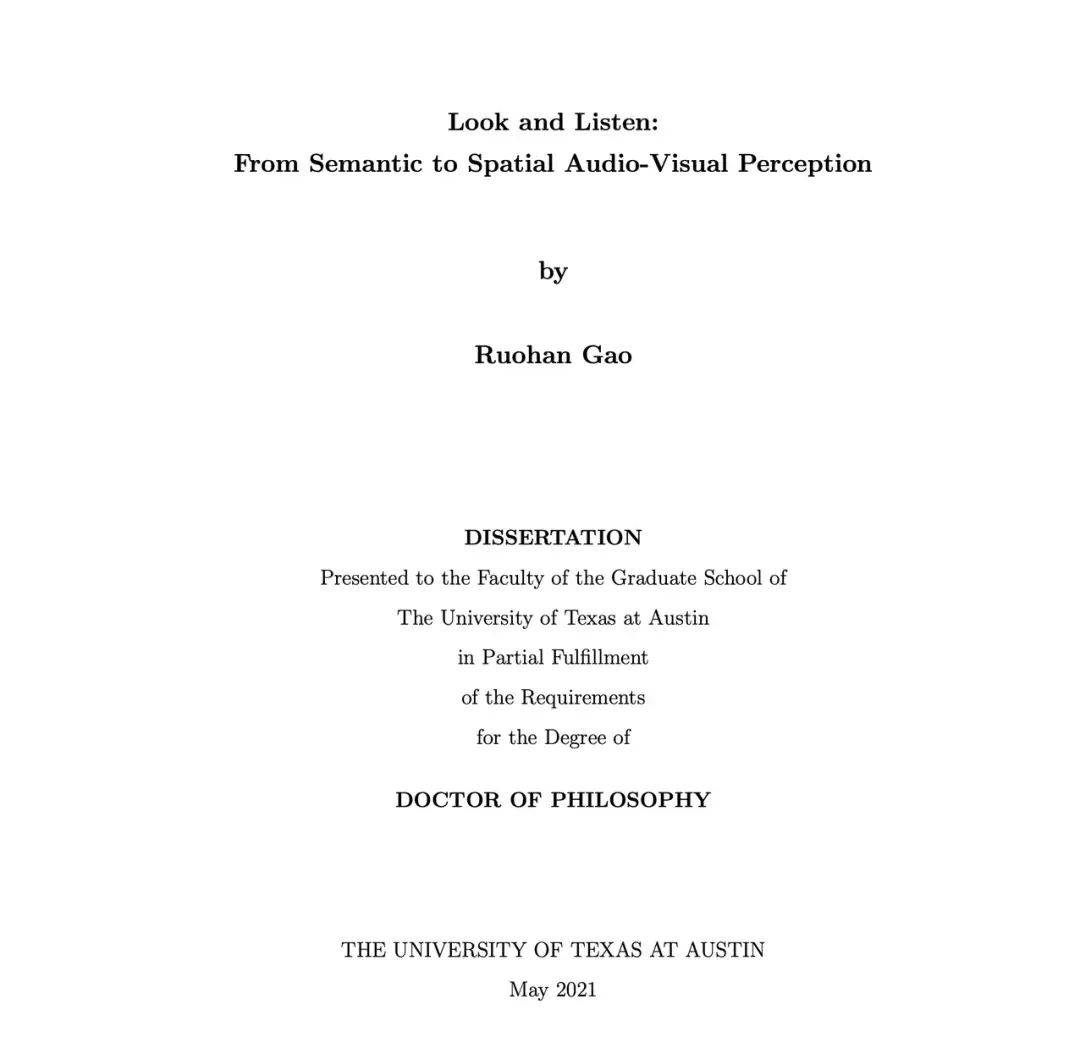 Look and Listen:
From Semantic to Spatial Audio-Visual Perception

by

Ruohan Gao

DISSERTATION
Presented to the Faculty of the Graduate School of
The University of Texas at Austin
in Partial Fulfillment
of the Requirements
for the Degree of

DOCTOR OF PHILOSOPHY

THE UNIVERSITY OF TEXAS AT AUSTIN
May 2021